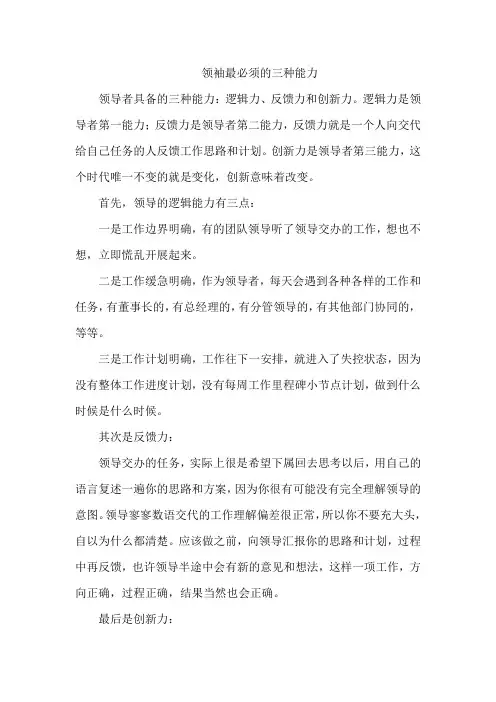 领袖最必须的三种能力

领导者具备的三种能力：逻辑力、反馈力和创新力。逻辑力是领导者第一能力；反馈力是领导者第二能力，反馈力就是一个人向交代给自己任务的人反馈工作思路和计划。创新力是领导者第三能力，这个时代唯一不变的就是变化，创新意味着改变。

首先，领导的逻辑能力有三点：

一是工作边界明确，有的团队领导听了领导交办的工作，想也不想，立即慌乱开展起来。

二是工作缓急明确，作为领导者，每天会遇到各种各样的工作和任务，有董事长的，有总经理的，有分管领导的，有其他部门协同的，等等。

三是工作计划明确，工作往下一安排，就进入了失控状态，因为没有整体工作进度计划，没有每周工作里程碑小节点计划，做到什么时候是什么时候。

其次是反馈力：

领导交办的任务，实际上很是希望下属回去思考以后，用自己的语言复述一遍你的思路和方案，因为你很有可能没有完全理解领导的意图。领导寥寥数语交代的工作理解偏差很正常，所以你不要充大头，自以为什么都清楚。应该做之前，向领导汇报你的思路和计划，过程中再反馈，也许领导半途中会有新的意见和想法，这样一项工作，方向正确，过程正确，结果当然也会正确。

最后是创新力：